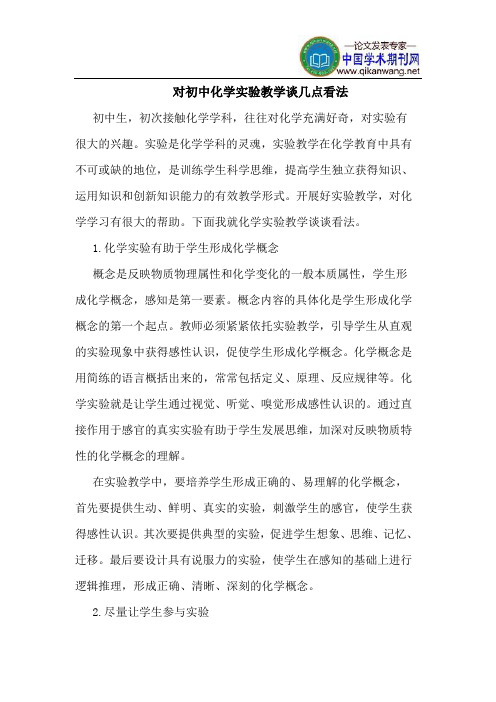 —论文发表专家—
中国学术期刊网
www.qikanwang.net

对初中化学实验教学谈几点看法

初中生，初次接触化学学科，往往对化学充满好奇，对实验有很大的兴趣。实验是化学学科的灵魂，实验教学在化学教育中具有不可或缺的地位，是训练学生科学思维，提高学生独立获得知识、运用知识和创新知识能力的有效教学形式。开展好实验教学，对化学学习有很大的帮助。下面我就化学实验教学谈谈看法。

1.化学实验有助于学生形成化学概念

概念是反映物质物理属性和化学变化的一般本质属性，学生形成化学概念，感知是第一要素。概念内容的具体化是学生形成化学概念的第一个起点。教师必须紧紧依托实验教学，引导学生从直观的实验现象中获得感性认识，促使学生形成化学概念。化学概念是用简练的语言概括出来的，常常包括定义、原理、反应规律等。化学实验就是让学生通过视觉、听觉、嗅觉形成感性认识的。通过直接作用于感官的真实实验有助于学生发展思维，加深对反映物质特性的化学概念的理解。

在实验教学中，要培养学生形成正确的、易理解的化学概念，首先要提供生动、鲜明、真实的实验，刺激学生的感官，使学生获得感性认识。其次要提供典型的实验，促进学生想象、思维、记忆、迁移。最后要设计具有说服力的实验，使学生在感知的基础上进行逻辑推理，形成正确、清晰、深刻的化学概念。

2.尽量让学生参与实验